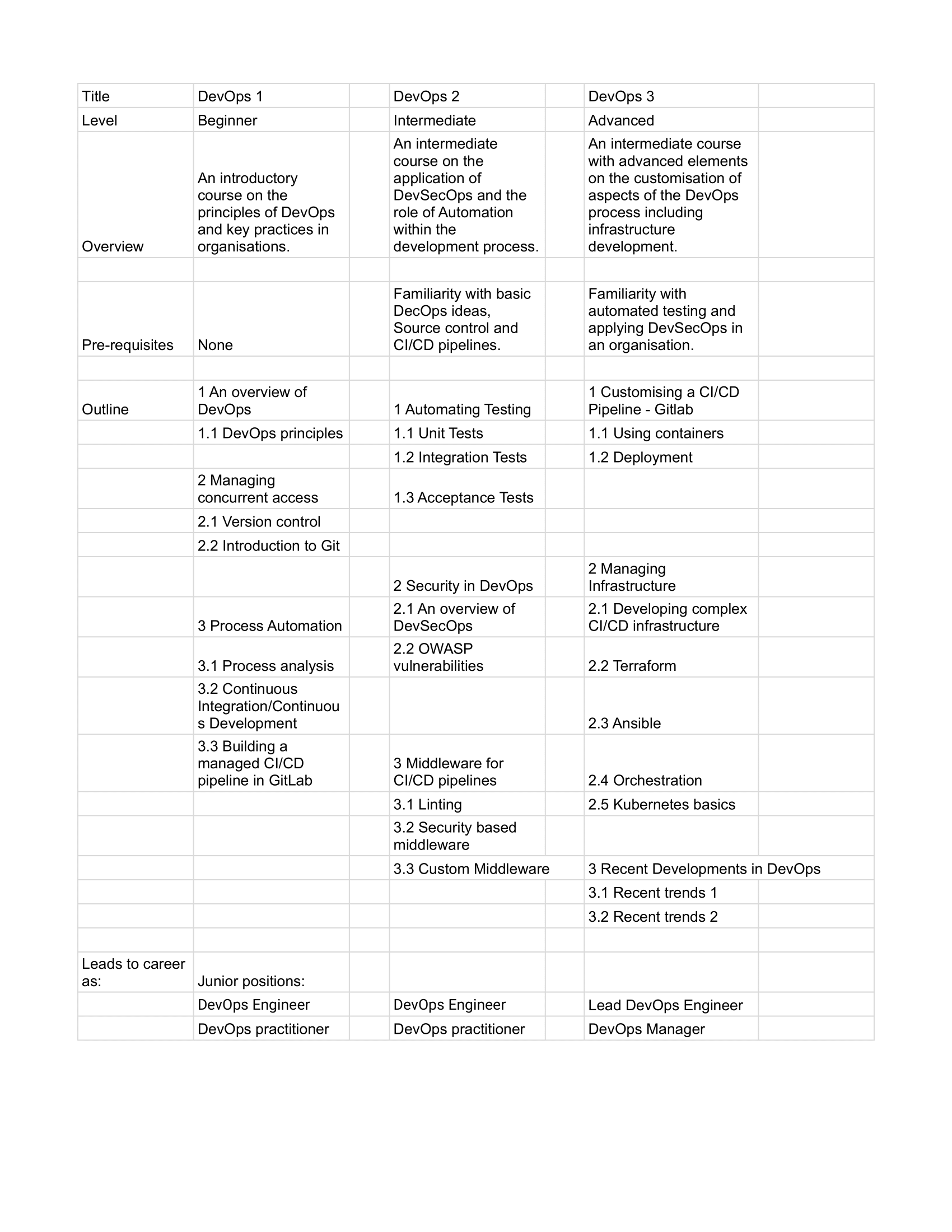 | Title | DevOps 1 | | DevOps 2 | | DevOps 3 | |
|---|---|---|---|---|---|---|
| Level | Beginner | | Intermediate | | Advanced | |
| Overview | An introductory course on the principles of DevOps and key practices in organisations. | | An intermediate course on the application of DevSecOps and the role of Automation within the development process. | | An intermediate course with advanced elements on the customisation of aspects of the DevOps process including infrastructure development. | |
| | | | | | | |
| Pre-requisites | None | | Familiarity with basic DecOps ideas, Source control and CI/CD pipelines. | | Familiarity with automated testing and applying DevSecOps in an organisation. | |
| | | | | | | |
| Outline | 1 An overview of DevOps | | 1 Automating Testing | | 1 Customising a CI/CD Pipeline - Gitlab | |
| | 1.1 DevOps principles | | 1.1 Unit Tests | | 1.1 Using containers | |
| | | | 1.2 Integration Tests | | 1.2 Deployment | |
| | 2 Managing concurrent access | | 1.3 Acceptance Tests | | | |
| | 2.1 Version control | | | | | |
| | 2.2 Introduction to Git | | | | | |
| | | | 2 Security in DevOps | | 2 Managing Infrastructure | |
| | 3 Process Automation | | 2.1 An overview of DevSecOps | | 2.1 Developing complex CI/CD infrastructure | |
| | 3.1 Process analysis | | 2.2 OWASP vulnerabilities | | 2.2 Terraform | |
| | 3.2 Continuous Integration/Continuous Development | | | | 2.3 Ansible | |
| | 3.3 Building a managed CI/CD pipeline in GitLab | | 3 Middleware for CI/CD pipelines | | 2.4 Orchestration | |
| | | | 3.1 Linting | | 2.5 Kubernetes basics | |
| | | | 3.2 Security based middleware | | | |
| | | | 3.3 Custom Middleware | | 3 Recent Developments in DevOps | |
| | | | | | 3.1 Recent trends 1 | |
| | | | | | 3.2 Recent trends 2 | |
| | | | | | | |
| Leads to career as: | Junior positions: | | | | | |
| | DevOps Engineer | | DevOps Engineer | | Lead DevOps Engineer | |
| | DevOps practitioner | | DevOps practitioner | | DevOps Manager | |